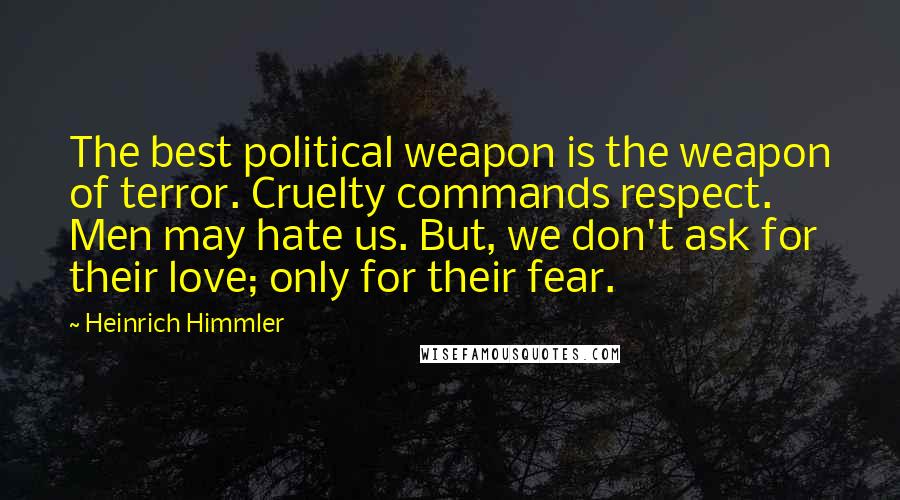 The best political weapon is the weapon of terror. Cruelty commands respect. Men may hate us. But, we don't ask for their love; only for their fear.

~ Heinrich Himmler

WISEFAMOUSQUOTES.COM